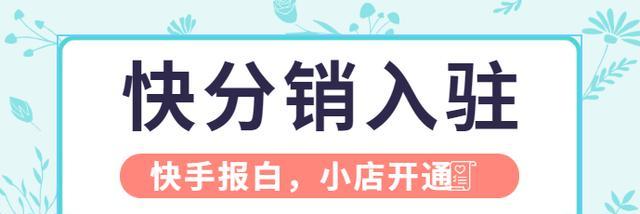 快分销入驻

快手报白，小店开通